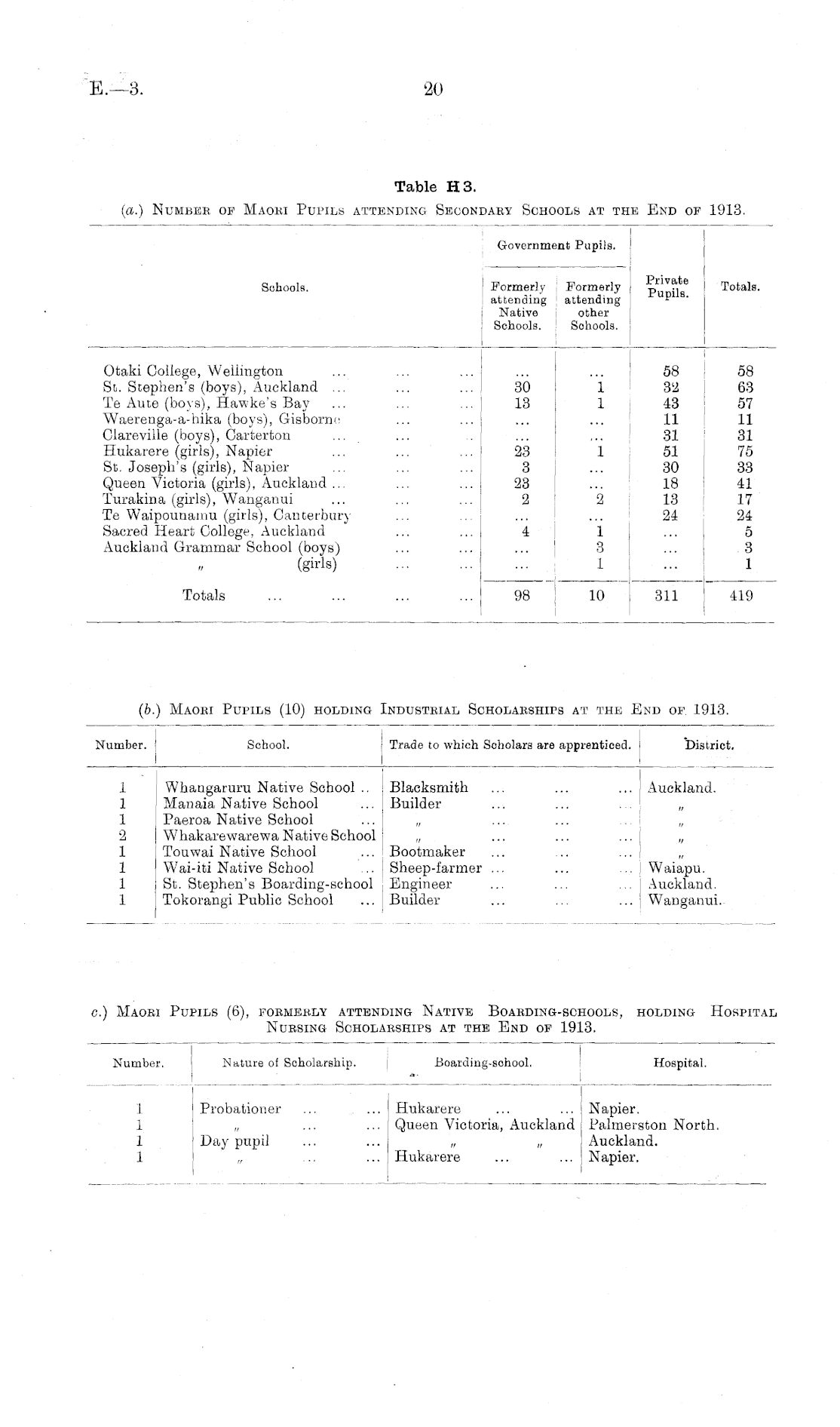 E.—3.

20

Table H 3.

(a.) Number of Maori Pupils attending Secondary Schools at the End of 1913.

| Schools. | Government Pupils. Formerly attending Native Schools. | Government Pupils. Formerly attending other Schools. | Private Pupils. | Totals. |
|---|---|---|---|---|
| Otaki College, Wellington ... ... ... | ... | ... | 58 | 58 |
| St. Stephen's (boys), Auckland ... ... ... | 30 | 1 | 32 | 63 |
| Te Aute (boys), Hawke's Bay ... ... ... | 13 | 1 | 43 | 57 |
| Waerenga-a-hika (boys), Gisborne ... ... | ... | ... | 11 | 11 |
| Clareville (boys), Carterton ... ... ... | ... | ... | 31 | 31 |
| Hukarere (girls), Napier ... ... ... | 23 | 1 | 51 | 75 |
| St. Joseph's (girls), Napier ... ... ... | 3 | ... | 30 | 33 |
| Queen Victoria (girls), Auckland ... ... ... | 23 | ... | 18 | 41 |
| Turakina (girls), Wanganui ... ... ... | 2 | 2 | 13 | 17 |
| Te Waipounamu (girls), Canterbury ... ... | ... | ... | 24 | 24 |
| Sacred Heart College, Auckland ... ... | 4 | 1 | ... | 5 |
| Auckland Grammar School (boys) ... ... | ... | 3 | ... | 3 |
| " (girls) ... ... | ... | 1 | ... | 1 |
| Totals ... ... ... ... | 98 | 10 | 311 | 419 |

(b.) Maori Pupils (10) holding Industrial Scholarships at the End of 1913.

| Number. | School. | Trade to which Scholars are apprenticed. | District. |
|---|---|---|---|
| 1 | Whangaruru Native School .. | Blacksmith ... ... ... | Auckland. |
| 1 | Manaia Native School ... | Builder ... ... ... | " |
| 1 | Paeroa Native School ... | " ... ... ... | " |
| 2 | Whakarewarewa Native School | " ... ... ... | " |
| 1 | Touwai Native School ... | Bootmaker ... ... ... | " |
| 1 | Wai-iti Native School ... | Sheep-farmer ... ... ... | Waiapu. |
| 1 | St. Stephen's Boarding-school | Engineer ... ... ... | Auckland. |
| 1 | Tokorangi Public School ... | Builder ... ... ... | Wanganui. |

c.) Maori Pupils (6), formerly attending Native Boarding-schools, holding Hospital Nursing Scholarships at the End of 1913.

| Number. | Nature of Scholarship. | Boarding-school. | Hospital. |
|---|---|---|---|
| 1 | Probationer ... ... | Hukarere ... ... | Napier. |
| 1 | " ... ... | Queen Victoria, Auckland | Palmerston North. |
| 1 | Day pupil ... ... | " " | Auckland. |
| 1 | " ... ... | Hukarere ... ... | Napier. |